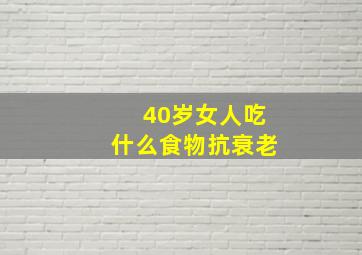 40岁女人吃
什么食物抗衰老